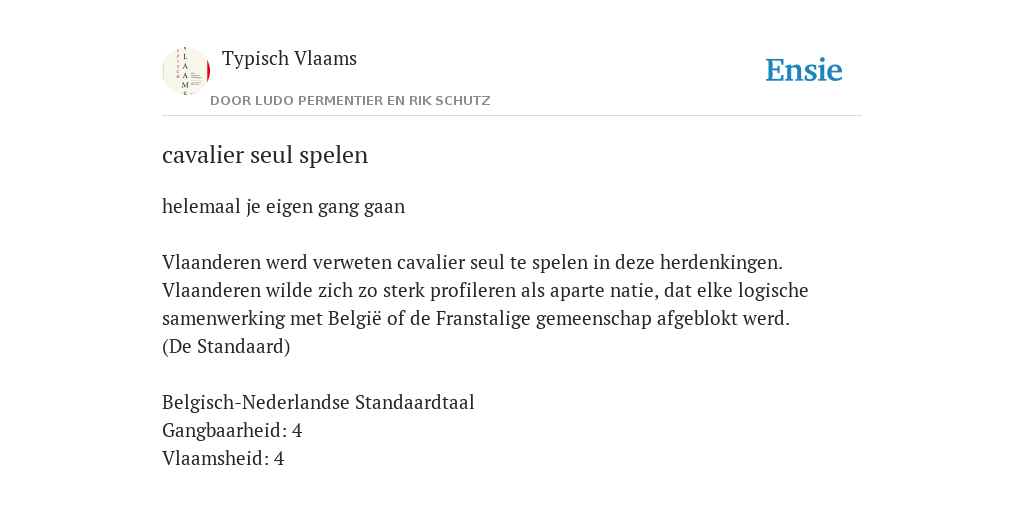 Typisch Vlaams
DOOR LUDO PERMENTIER EN RIK SCHUTZ

Ensie

cavalier seul spelen

helemaal je eigen gang gaan

Vlaanderen werd verweten cavalier seul te spelen in deze herdenkingen. Vlaanderen wilde zich zo sterk profileren als aparte natie, dat elke logische samenwerking met België of de Franstalige gemeenschap afgeblokt werd. (De Standaard)

Belgisch-Nederlandse Standaardtaal
Gangbaarheid: 4
Vlaamsheid: 4